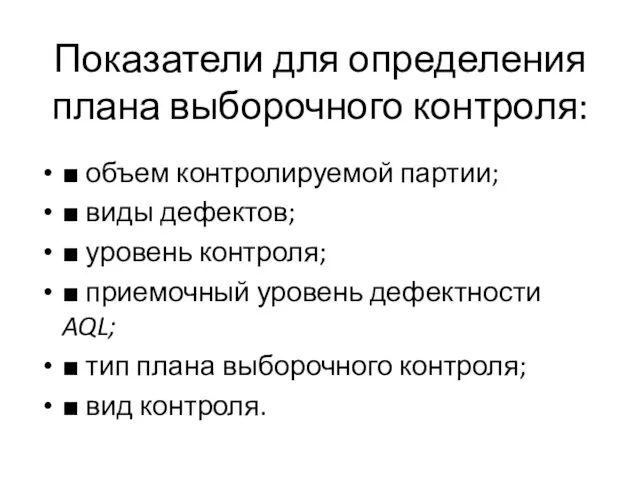 Показатели для определения плана выборочного контроля:

• ■ объем контролируемой партии;
• ■ виды дефектов;
• ■ уровень контроля;
• ■ приемочный уровень дефектности AQL;
• ■ тип плана выборочного контроля;
• ■ вид контроля.